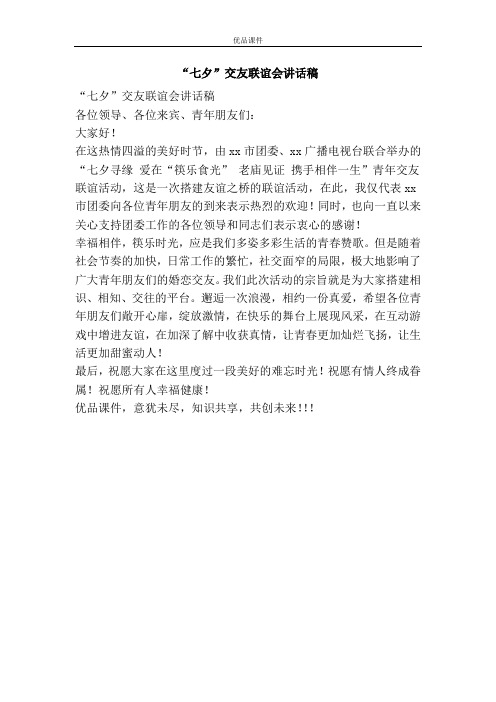 优品课件

“七夕”交友联谊会讲话稿

“七夕”交友联谊会讲话稿

各位领导、各位来宾、青年朋友们：

大家好！

在这热情四溢的美好时节，由xx市团委、xx广播电视台联合举办的“七夕寻缘 爱在“筷乐食光” 老庙见证 携手相伴一生”青年交友联谊活动，这是一次搭建友谊之桥的联谊活动，在此，我仅代表xx市团委向各位青年朋友的到来表示热烈的欢迎！同时，也向一直以来关心支持团委工作的各位领导和同志们表示衷心的感谢！

幸福相伴，筷乐时光，应是我们多姿多彩生活的青春赞歌。但是随着社会节奏的加快，日常工作的繁忙，社交面窄的局限，极大地影响了广大青年朋友们的婚恋交友。我们此次活动的宗旨就是为大家搭建相识、相知、交往的平台。邂逅一次浪漫，相约一份真爱，希望各位青年朋友们敞开心扉，绽放激情，在快乐的舞台上展现风采，在互动游戏中增进友谊，在加深了解中收获真情，让青春更加灿烂飞扬，让生活更加甜蜜动人！

最后，祝愿大家在这里度过一段美好的难忘时光！祝愿有情人终成眷属！祝愿所有人幸福健康！

优品课件，意犹未尽，知识共享，共创未来!!!